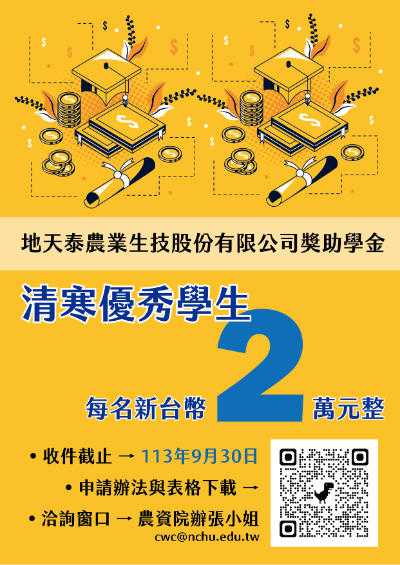 地天泰農業生技股份有限公司獎助學金

清寒優秀學生

每名新台幣 2 萬元整

• 收件截止 → 113年9月30日

• 申請辦法與表格下載 →

• 洽詢窗口 → 農資院辦張小姐

cwc@nchu.edu.tw